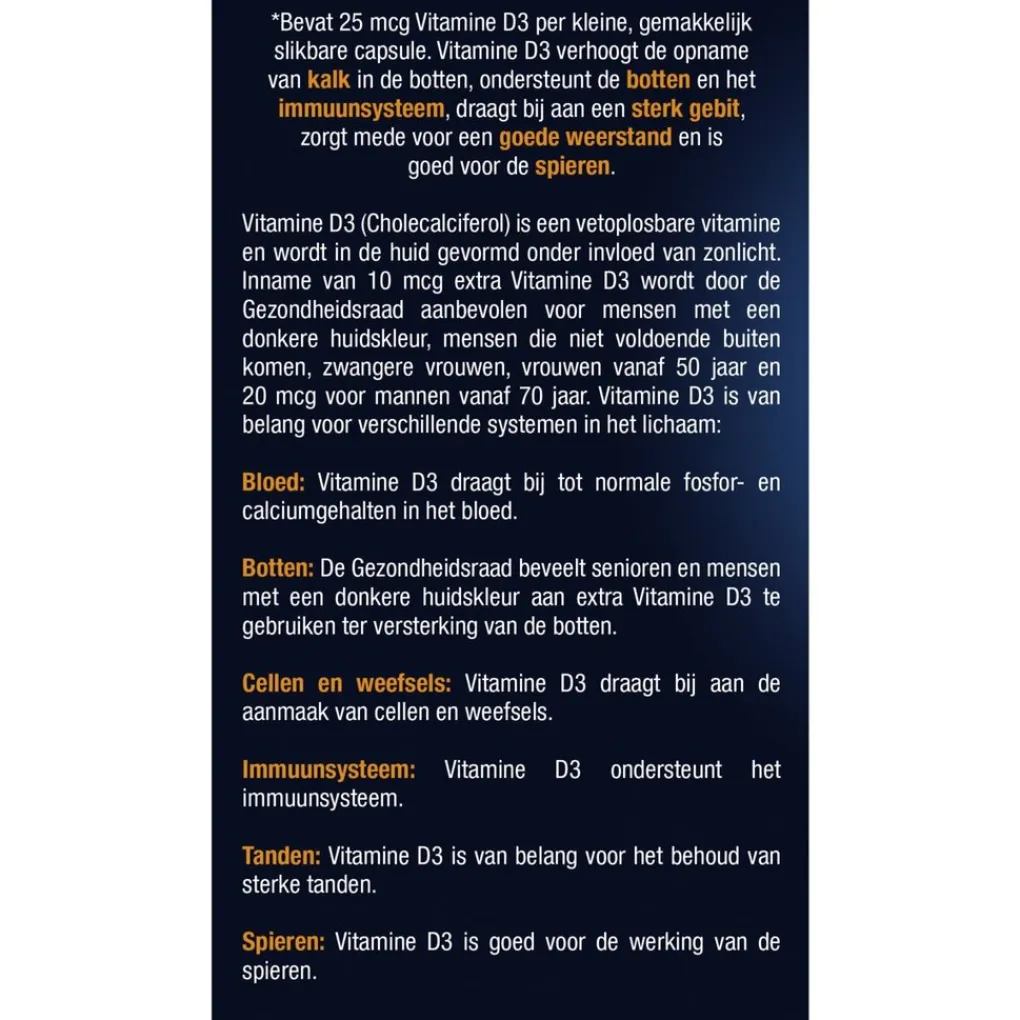 *Bevat 25 mcg Vitamine D3 per kleine, gemakkelijk slikbare capsule. Vitamine D3 verhoogt de opname van kalk in de botten, ondersteunt de botten en het immuunsysteem, draagt bij aan een sterk gebit, zorgt mede voor een goede weerstand en is goed voor de spieren.

Vitamine D3 (Cholecalciferol) is een vetoplosbare vitamine en wordt in de huid gevormd onder invloed van zonlicht. Inname van 10 mcg extra Vitamine D3 wordt door de Gezondheidsraad aanbevolen voor mensen met een donkere huidskleur, mensen die niet voldoende buiten komen, zwangere vrouwen, vrouwen vanaf 50 jaar en 20 mcg voor mannen vanaf 70 jaar. Vitamine D3 is van belang voor verschillende systemen in het lichaam:

Bloed: Vitamine D3 draagt bij tot normale fosfor- en calciumgehalten in het bloed.

Botten: De Gezondheidsraad beveelt senioren en mensen met een donkere huidskleur aan extra Vitamine D3 te gebruiken ter versterking van de botten.

Cellen en weefsels: Vitamine D3 draagt bij aan de aanmaak van cellen en weefsels.

Immuunsysteem: Vitamine D3 ondersteunt het immuunsysteem.

Tanden: Vitamine D3 is van belang voor het behoud van sterke tanden.

Spieren: Vitamine D3 is goed voor de werking van de spieren.